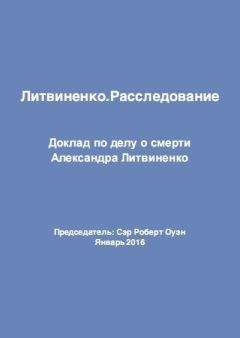 Литвиненко.Расследование

Доклад по делу о смерти Александра Литвиненко

Председатель: Сэр Роберт Оуэн
Январь 2016